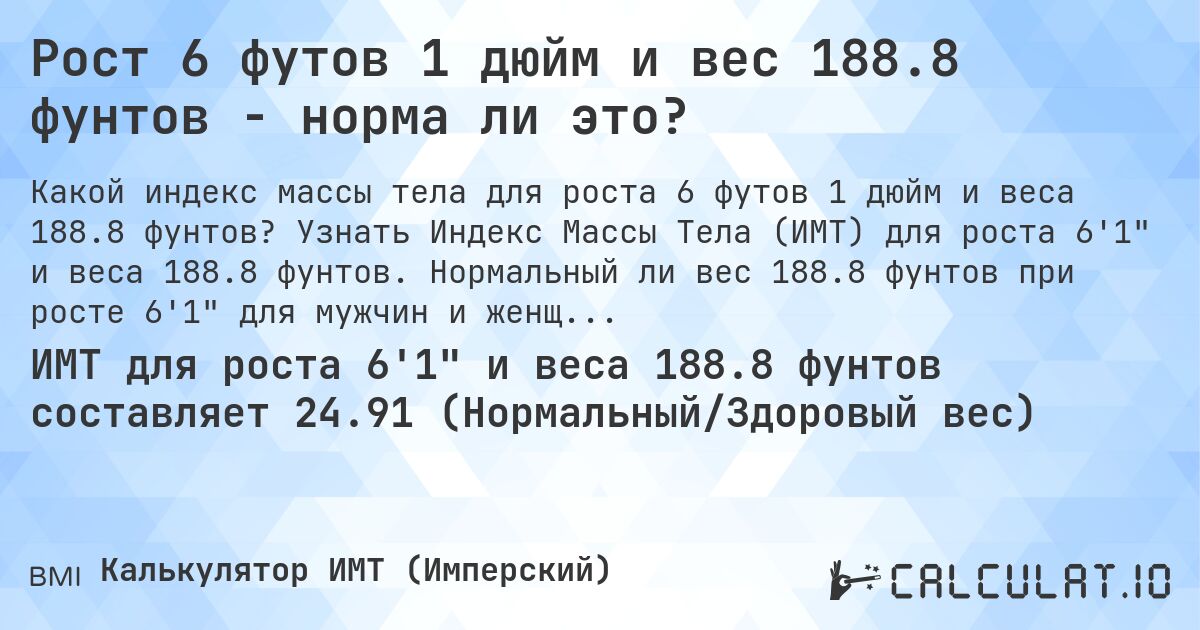 Рост 6 футов 1 дюйм и вес 188.8 фунтов - норма ли это?

Какой индекс массы тела для роста 6 футов 1 дюйм и веса 188.8 фунтов? Узнать Индекс Массы Тела (ИМТ) для роста 6'1" и веса 188.8 фунтов. Нормальный ли вес 188.8 фунтов при росте 6'1" для мужчин и женщ...

ИМТ для роста 6'1" и веса 188.8 фунтов составляет 24.91 (Нормальный/Здоровый вес)

BMI Калькулятор ИМТ (Имперский)

CALCULAT.IO